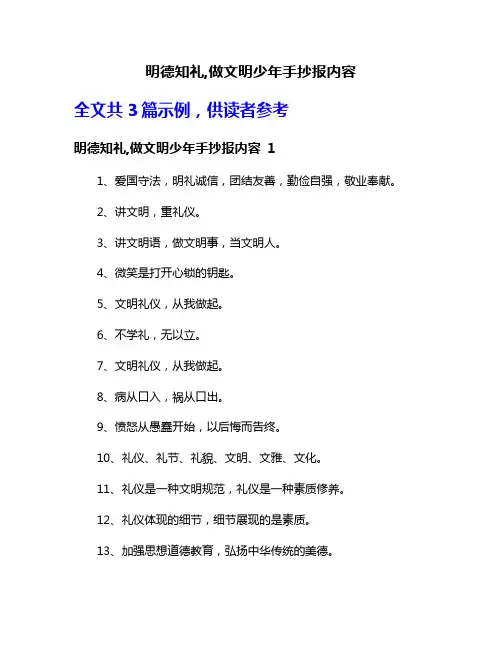 明德知礼,做文明少年手抄报内容

全文共 3 篇示例，供读者参考

明德知礼,做文明少年手抄报内容 1

1、爱国守法，明礼诚信，团结友善，勤俭自强，敬业奉献。

2、讲文明，重礼仪。

3、讲文明语，做文明事，当文明人。

4、微笑是打开心锁的钥匙。

5、文明礼仪，从我做起。

6、不学礼，无以立。

7、文明礼仪，从我做起。

8、病从口入，祸从口出。

9、愤怒从愚蠢开始，以后悔而告终。

10、礼仪、礼节、礼貌、文明、文雅、文化。

11、礼仪是一种文明规范，礼仪是一种素质修养。

12、礼仪体现的细节，细节展现的是素质。

13、加强思想道德教育，弘扬中华传统的美德。